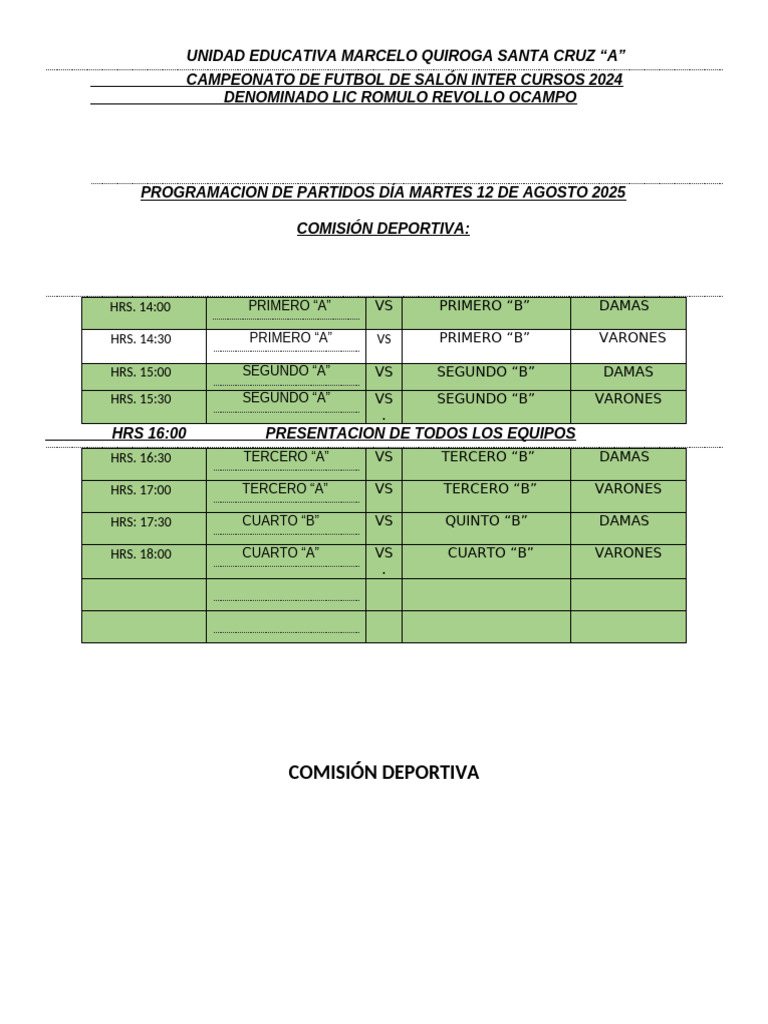 UNIDAD EDUCATIVA MARCELO QUIROGA SANTA CRUZ “A”

CAMPEONATO DE FUTBOL DE SALÓN INTER CURSOS 2024
DENOMINADO LIC ROMULO REVOLLO OCAMPO

PROGRAMACION DE PARTIDOS DÍA MARTES 12 DE AGOSTO 2025

COMISIÓN DEPORTIVA:

| HRS. 14:00 | PRIMERO “A” | VS | PRIMERO “B” | DAMAS |
|---|---|---|---|---|
| HRS. 14:30 | PRIMERO “A” | VS | PRIMERO “B” | VARONES |
| HRS. 15:00 | SEGUNDO “A” | VS | SEGUNDO “B” | DAMAS |
| HRS. 15:30 | SEGUNDO “A” | VS . | SEGUNDO “B” | VARONES |

HRS 16:00 PRESENTACION DE TODOS LOS EQUIPOS

| HRS. 16:30 | TERCERO “A” | VS | TERCERO “B” | DAMAS |
|---|---|---|---|---|
| HRS. 17:00 | TERCERO “A” | VS | TERCERO “B” | VARONES |
| HRS: 17:30 | CUARTO “B” | VS | QUINTO “B” | DAMAS |
| HRS. 18:00 | CUARTO “A” | VS . | CUARTO “B” | VARONES |
| | | | | |
| | | | | |

COMISIÓN DEPORTIVA